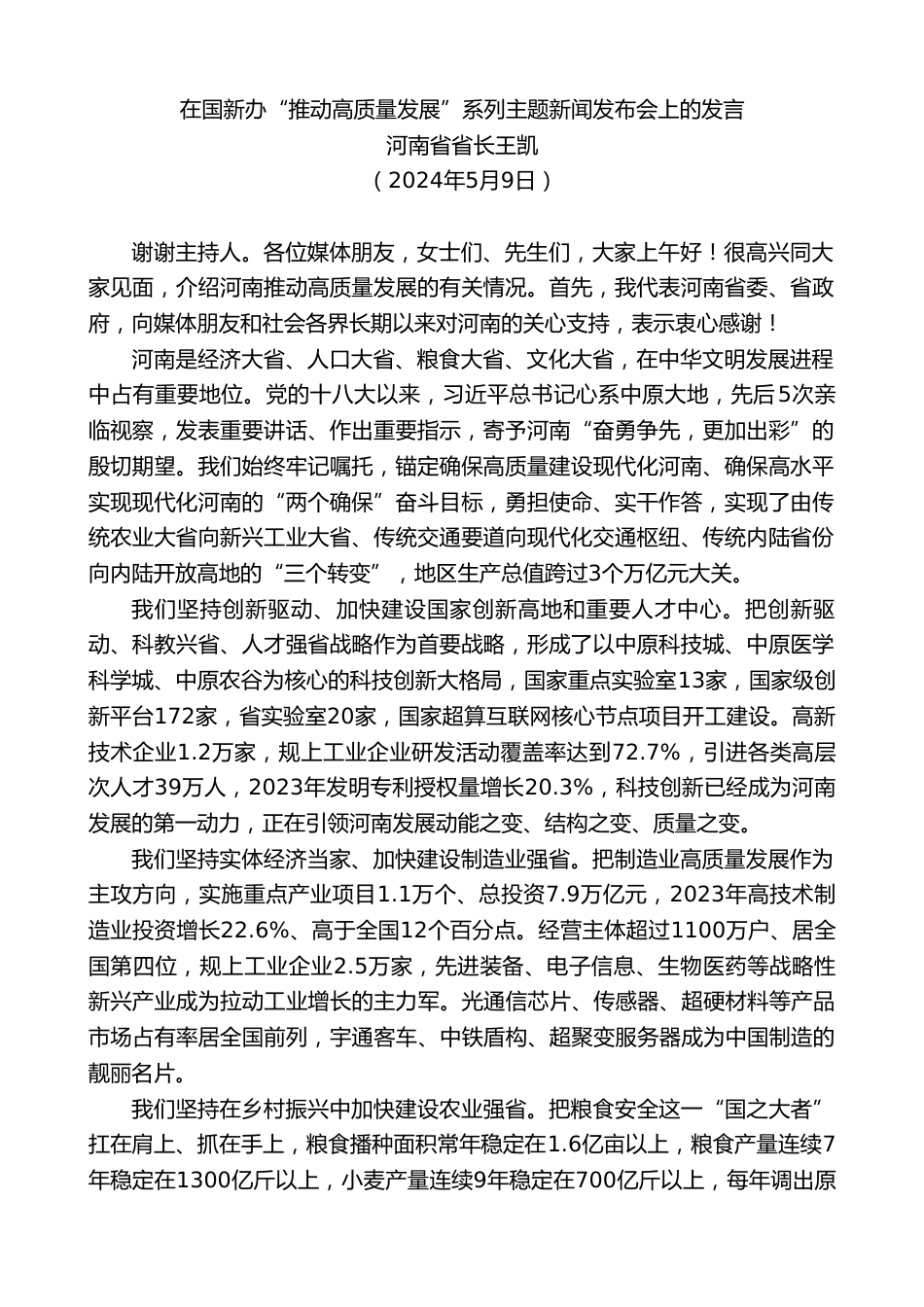 在国新办“推动高质量发展”系列主题新闻发布会上的发言
河南省省长王凯
（2024年5月9日）

谢谢主持人。各位媒体朋友，女士们、先生们，大家上午好！很高兴同大家见面，介绍河南推动高质量发展的有关情况。首先，我代表河南省委、省政府，向媒体朋友和社会各界长期以来对河南的关心支持，表示衷心感谢！

河南是经济大省、人口大省、粮食大省、文化大省，在中华文明发展进程中占有重要地位。党的十八大以来，习近平总书记心系中原大地，先后5次亲临视察，发表重要讲话、作出重要指示，寄予河南“奋勇争先，更加出彩”的殷切期望。我们始终牢记嘱托，锚定确保高质量建设现代化河南、确保高水平实现现代化河南的“两个确保”奋斗目标，勇担使命、实干作答，实现了由传统农业大省向新兴工业大省、传统交通要道向现代化交通枢纽、传统内陆省份向内陆开放高地的“三个转变”，地区生产总值跨过3个万亿元大关。

我们坚持创新驱动、加快建设国家创新高地和重要人才中心。把创新驱动、科教兴省、人才强省战略作为首要战略，形成了以中原科技城、中原医学科学城、中原农谷为核心的科技创新大格局，国家重点实验室13家，国家级创新平台172家，省实验室20家，国家超算互联网核心节点项目开工建设。高新技术企业1.2万家，规上工业企业研发活动覆盖率达到72.7%，引进各类高层次人才39万人，2023年发明专利授权量增长20.3%，科技创新已经成为河南发展的第一动力，正在引领河南发展动能之变、结构之变、质量之变。

我们坚持实体经济当家、加快建设制造业强省。把制造业高质量发展作为主攻方向，实施重点产业项目1.1万个、总投资7.9万亿元，2023年高技术制造业投资增长22.6%、高于全国12个百分点。经营主体超过1100万户、居全国第四位，规上工业企业2.5万家，先进装备、电子信息、生物医药等战略性新兴产业成为拉动工业增长的主力军。光通信芯片、传感器、超硬材料等产品市场占有率居全国前列，宇通客车、中铁盾构、超聚变服务器成为中国制造的靓丽名片。

我们坚持在乡村振兴中加快建设农业强省。把粮食安全这一“国之大者”扛在肩上、抓在手上，粮食播种面积常年稳定在1.6亿亩以上，粮食产量连续7年稳定在1300亿斤以上，小麦产量连续9年稳定在700亿斤以上，每年调出原